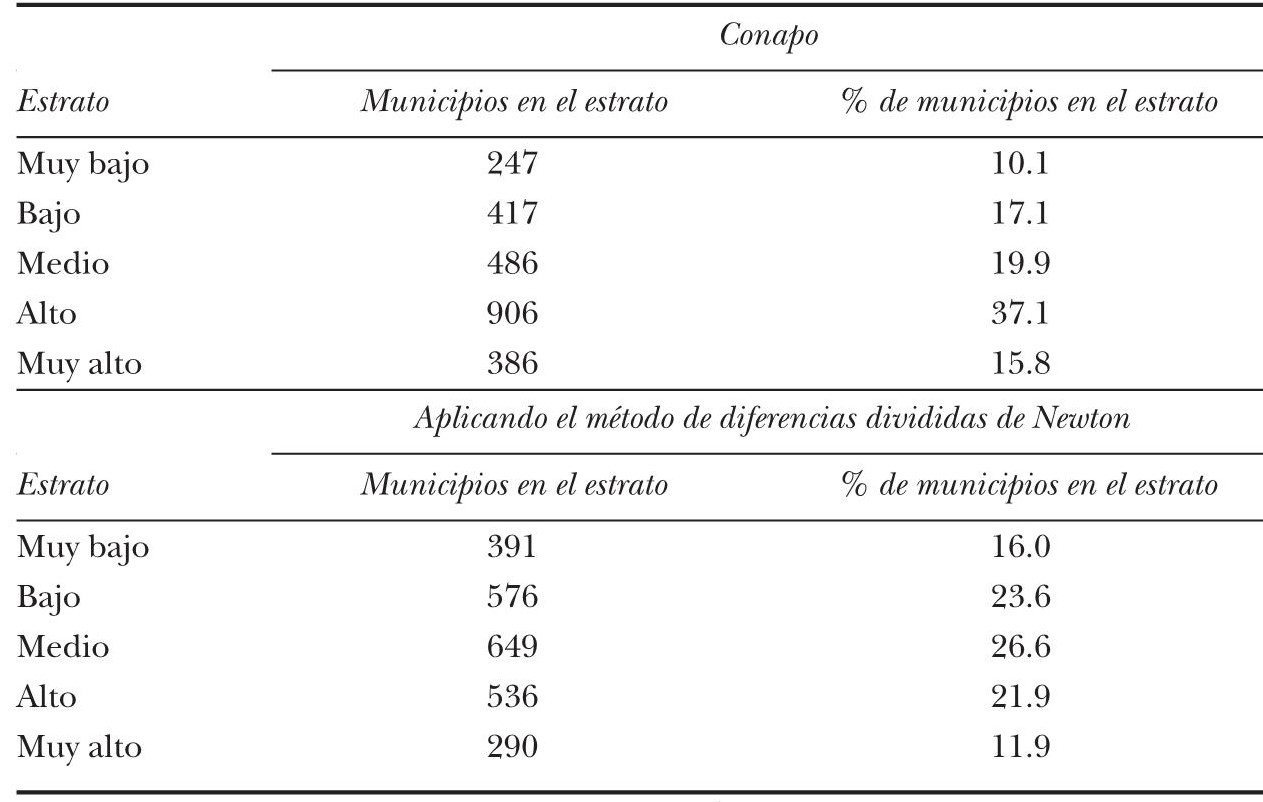 | | Conapo | |
|---|---|---|
| Estrato | Municipios en el estrato | % de municipios en el estrato |
| Muy bajo | 247 | 10.1 |
| Bajo | 417 | 17.1 |
| Medio | 486 | 19.9 |
| Alto | 906 | 37.1 |
| Muy alto | 386 | 15.8 |
| | Aplicando el método de diferencias divididas de Newton | |
| Estrato | Municipios en el estrato | % de municipios en el estrato |
| Muy bajo | 391 | 16.0 |
| Bajo | 576 | 23.6 |
| Medio | 649 | 26.6 |
| Alto | 536 | 21.9 |
| Muy alto | 290 | 11.9 |